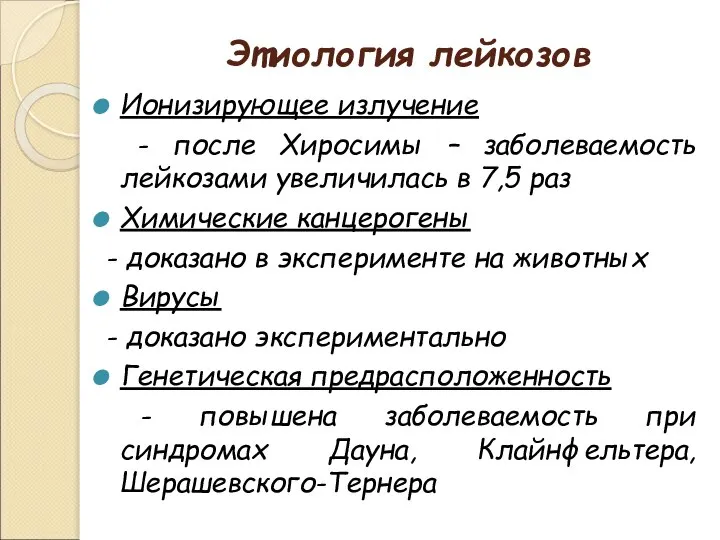 Этиология лейкозов

Ионизирующее излучение

- после Хиросимы – заболеваемость лейкозами увеличилась в 7,5 раз

Химические канцерогены

- доказано в эксперименте на животных

Вирусы

- доказано экспериментально

Генетическая предрасположенность

- повышена заболеваемость при синдромах Дауна, Клайнфельтера, Шерашевского-Тернера